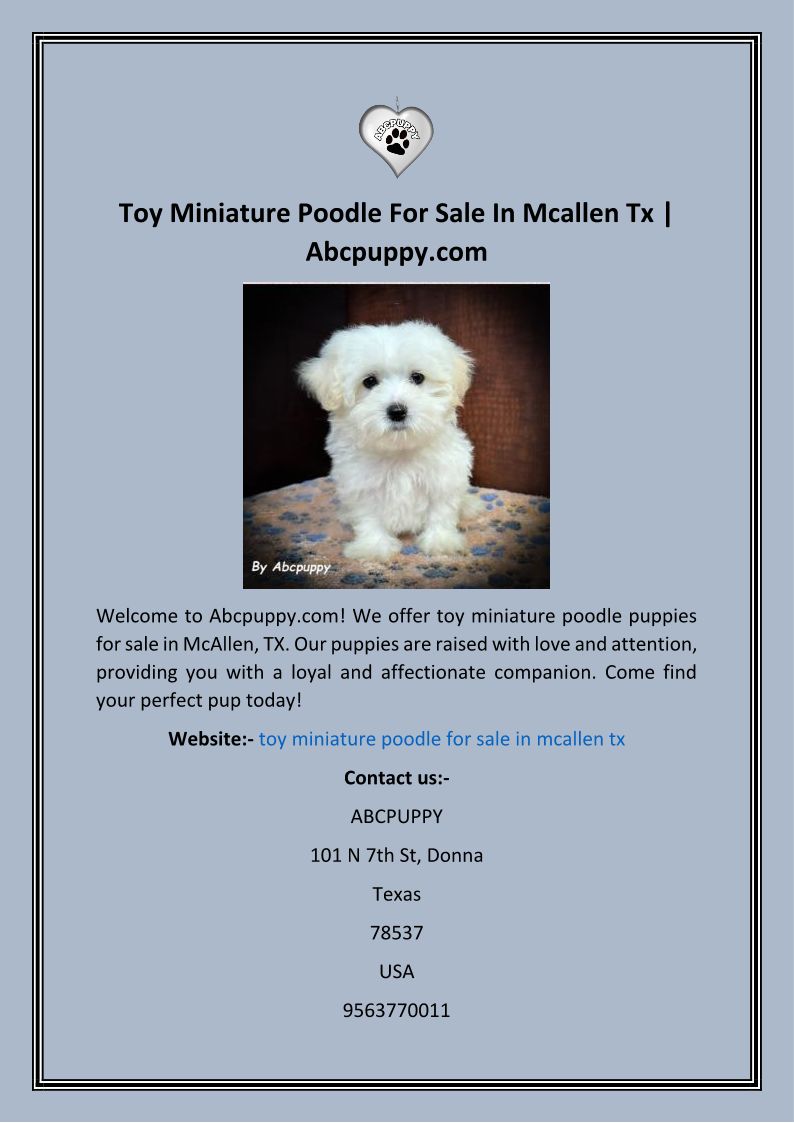 ABCPUPPY

Toy Miniature Poodle For Sale In Mcallen Tx | Abcpuppy.com

By Abcpuppy

Welcome to Abcpuppy.com! We offer toy miniature poodle puppies for sale in McAllen, TX. Our puppies are raised with love and attention, providing you with a loyal and affectionate companion. Come find your perfect pup today!

Website:- toy miniature poodle for sale in mcallen tx

Contact us:-

ABCPUPPY

101 N 7th St, Donna

Texas

78537

USA

9563770011